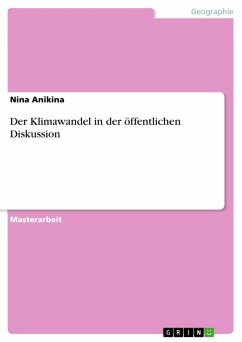 Geographie

Nina Anikina

Der Klimawandel in der öffentlichen Diskussion

Masterarbeit

GRIN